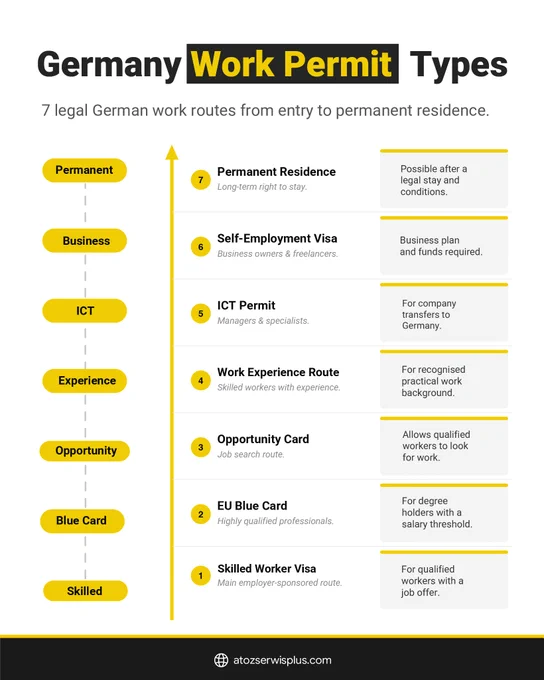 Germany Work Permit Types

7 legal German work routes from entry to permanent residence.

Permanent

Business

ICT

Experience

Opportunity

Blue Card

Skilled

7 Permanent Residence
Long-term right to stay.

Possible after a legal stay and conditions.

6 Self-Employment Visa
Business owners & freelancers.

Business plan and funds required.

5 ICT Permit
Managers & specialists.

For company transfers to Germany.

4 Work Experience Route
Skilled workers with experience.

For recognised practical work background.

3 Opportunity Card
Job search route.

Allows qualified workers to look for work.

2 EU Blue Card
Highly qualified professionals.

For degree holders with a salary threshold.

1 Skilled Worker Visa
Main employer-sponsored route.

For qualified workers with a job offer.

atozserwisplus.com